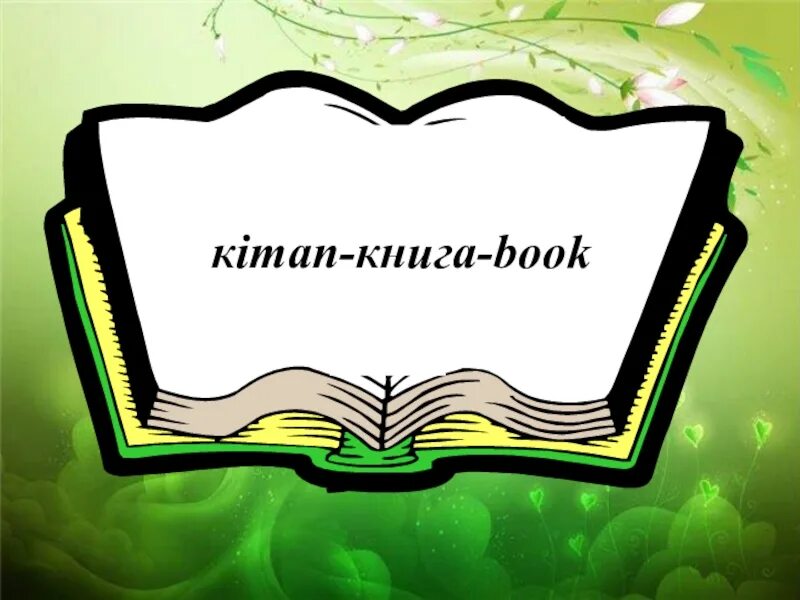 кітап-книга-book